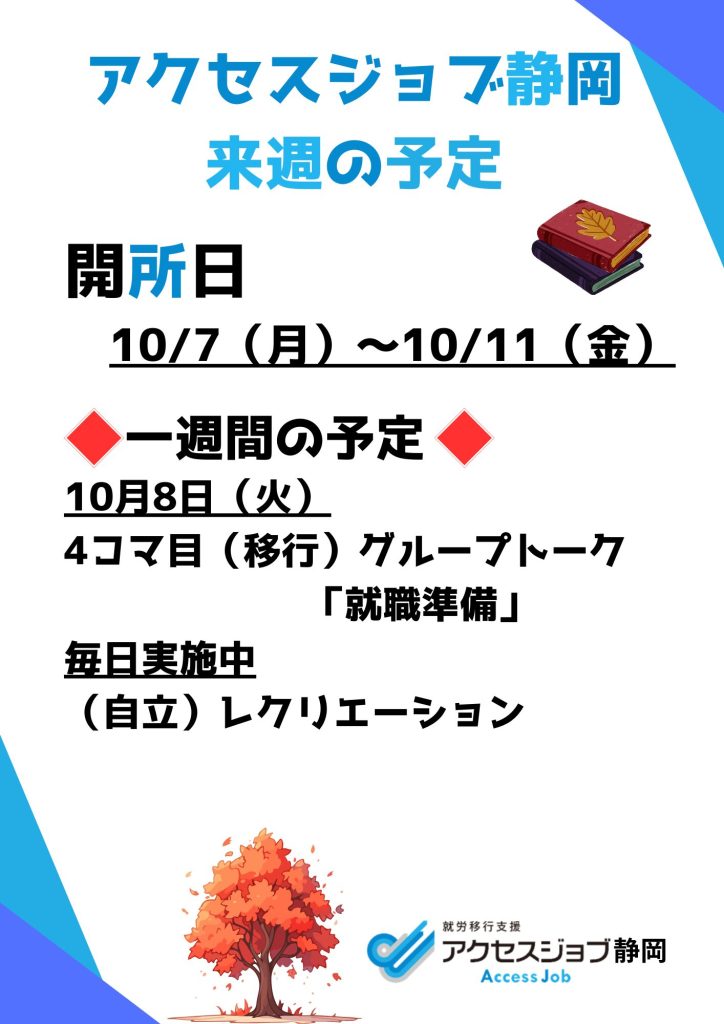 アクセスジョブ静岡
来週の予定

開所日
10/7（月）～10/11（金）

◆一週間の予定◆
10月8日（火）
4コマ目（移行）グループトーク
「就職準備」
毎日実施中
（自立）レクリエーション

就労移行支援
アクセスジョブ静岡
Access Job